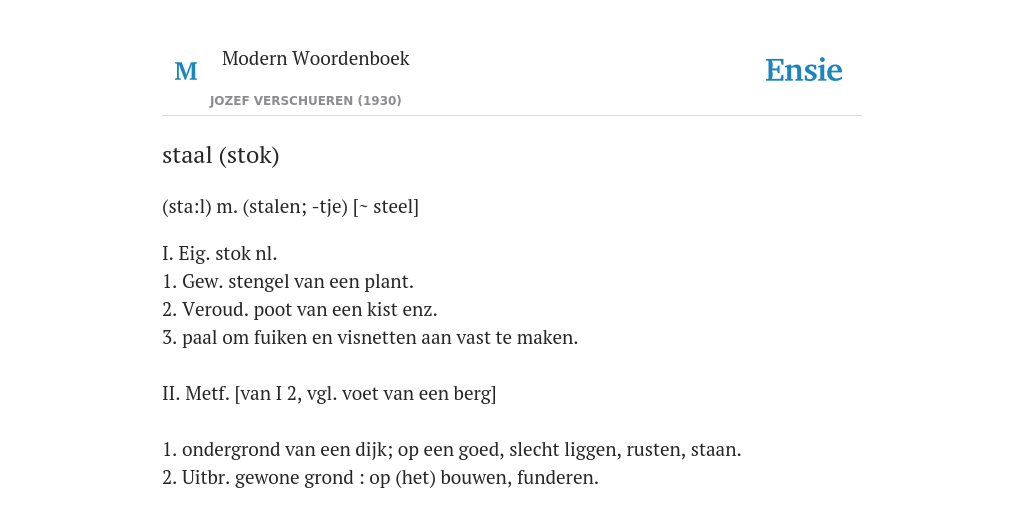 M

Modern Woordenboek

JOZEF VERSCHUEREN (1930)

Ensie

staal (stok)

(sta:l) m. (stalen; -tje) [~ steel]

I. Eig. stok nl.
1. Gew. stengel van een plant.
2. Veroud. poot van een kist enz.
3. paal om fuiken en visnetten aan vast te maken.

II. Metf. [van I 2, vgl. voet van een berg]

1. ondergrond van een dijk; op een goed, slecht liggen, rusten, staan.
2. Uitbr. gewone grond : op (het) bouwen, funderen.